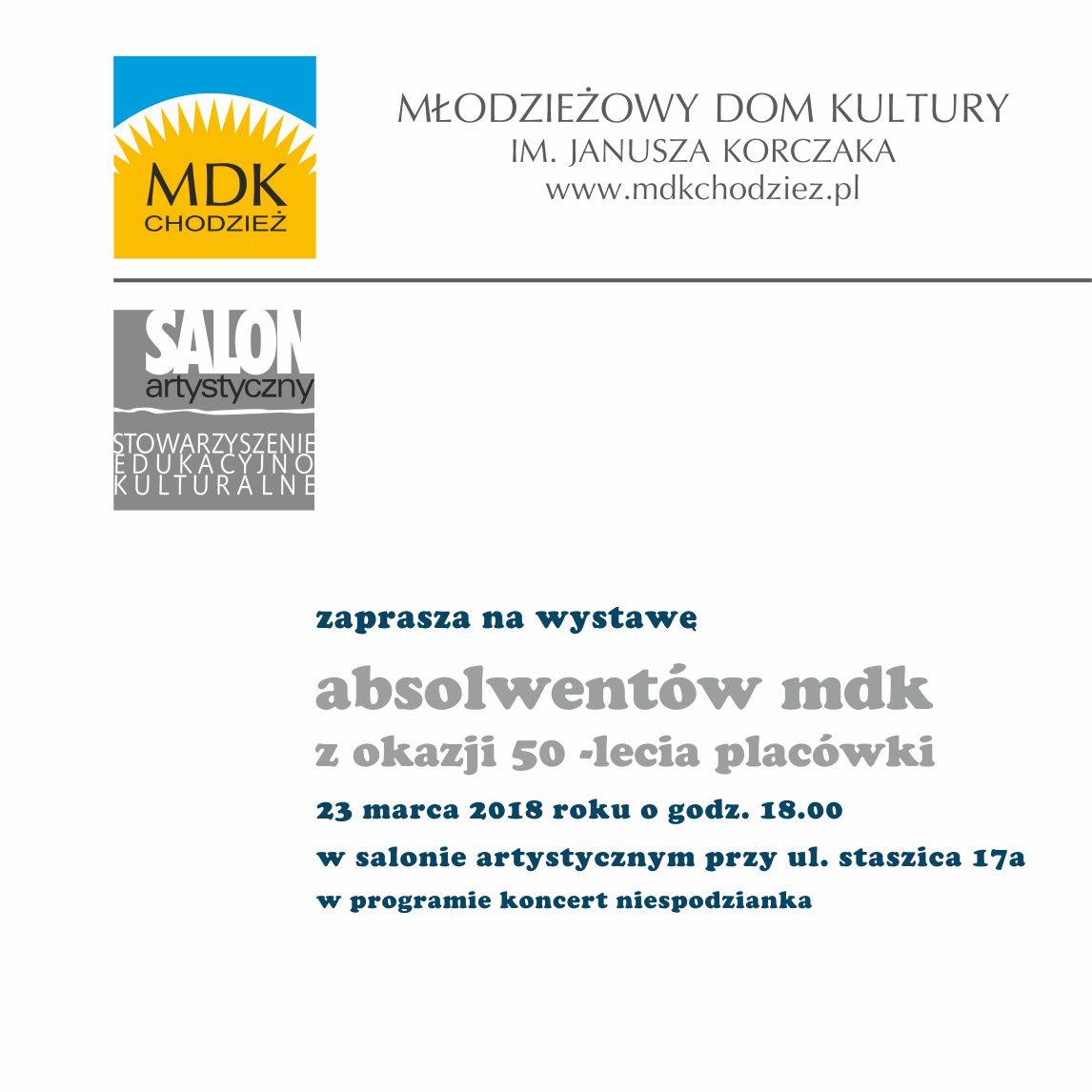 MDK
CHODZIEŻ

MŁODZIEŻOWY DOM KULTURY
IM. JANUSZA KORCZAKA
www.mdkchodziez.pl

SALON
artystyczny
STOWARZYSZENIE
EDUKACYJNO
KULTURALNE

zaprasza na wystawę

absolwentów mdk
z okazji 50 -lecia placówki

23 marca 2018 roku o godz. 18.00

w salonie artystycznym przy ul. staszica 17a

w programie koncert niespodzianka